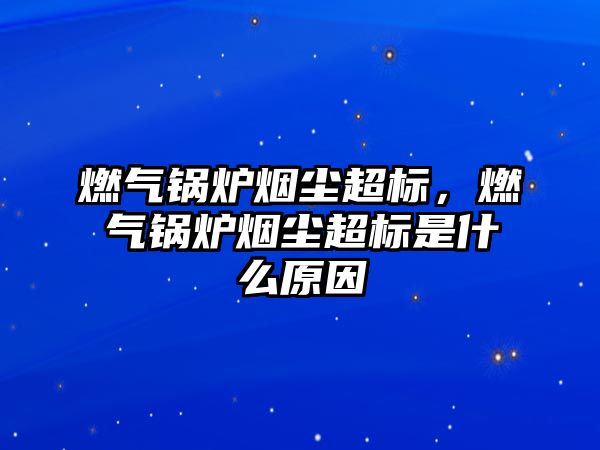 燃气锅炉烟尘超标，燃气锅炉烟尘超标是什么原因